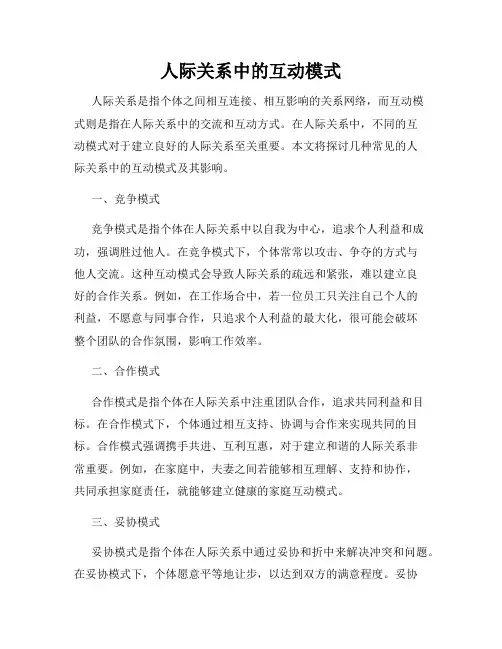 人际关系中的互动模式

人际关系是指个体之间相互连接、相互影响的关系网络，而互动模式则是指在人际关系中的交流和互动方式。在人际关系中，不同的互动模式对于建立良好的人际关系至关重要。本文将探讨几种常见的人际关系中的互动模式及其影响。

一、竞争模式

竞争模式是指个体在人际关系中以自我为中心，追求个人利益和成功，强调胜过他人。在竞争模式下，个体常常以攻击、争夺的方式与他人交流。这种互动模式会导致人际关系的疏远和紧张，难以建立良好的合作关系。例如，在工作场合中，若一位员工只关注自己个人的利益，不愿意与同事合作，只追求个人利益的最大化，很可能会破坏整个团队的合作氛围，影响工作效率。

二、合作模式

合作模式是指个体在人际关系中注重团队合作，追求共同利益和目标。在合作模式下，个体通过相互支持、协调与合作来实现共同的目标。合作模式强调携手共进、互利互惠，对于建立和谐的人际关系非常重要。例如，在家庭中，夫妻之间若能够相互理解、支持和协作，共同承担家庭责任，就能够建立健康的家庭互动模式。

三、妥协模式

妥协模式是指个体在人际关系中通过妥协和折中来解决冲突和问题。在妥协模式下，个体愿意平等地让步，以达到双方的满意程度。妥协